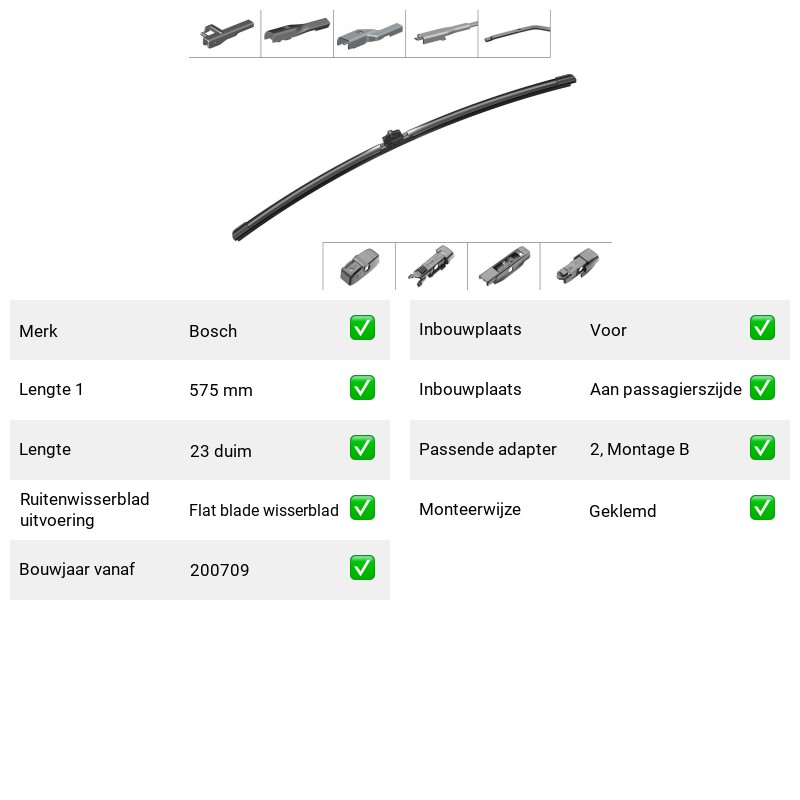 Merk Bosch ☑

Lengte 1 575 mm ☑

Lengte 23 duim ☑

Ruitenwisserblad uitvoering Flat blade wisserblad ☑

Bouwjaar vanaf 200709 ☑

Inbouwplaats Voor ☑

Inbouwplaats Aan passagierszijde ☑

Passende adapter 2, Montage B ☑

Monteerwijze Geklemd ☑